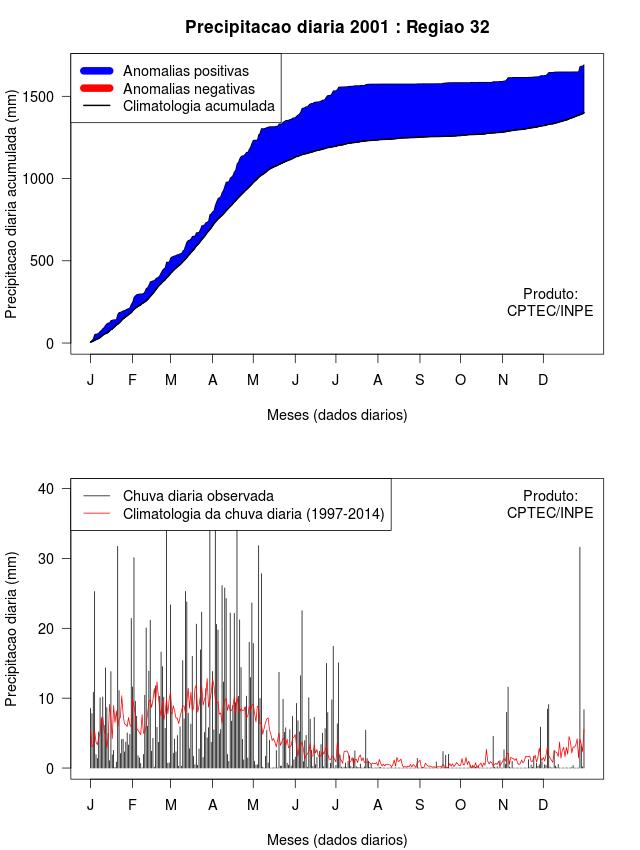 Precipitacao diaria 2001 : Regiao 32

Anomalias positivas
Anomalias negativas
Climatologia acumulada

Precipitacao diaria acumulada (mm)

1500
1000
500
0

Produto:
CPTEC/INPE

J F M A M J J A S O N D

Meses (dados diarios)

Chuva diaria observada
Climatologia da chuva diaria (1997-2014)

Produto:
CPTEC/INPE

Precipitacao diaria (mm)

40
30
20
10
0

J F M A M J J A S O N D

Meses (dados diarios)